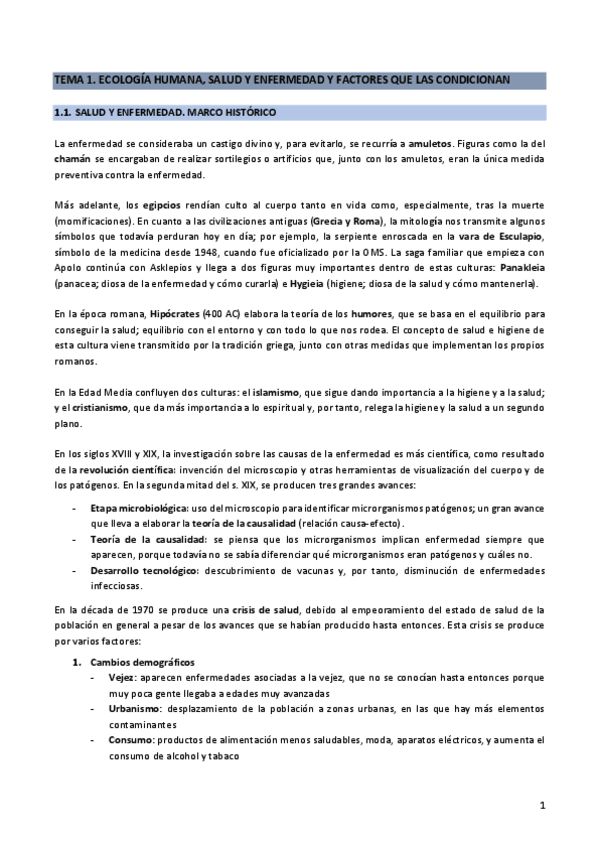 TEMA 1. ECOLOGÍA HUMANA, SALUD Y ENFERMEDAD Y FACTORES QUE LAS CONDICIONAN

1.1. SALUD Y ENFERMEDAD. MARCO HISTÓRICO

La enfermedad se consideraba un castigo divino y, para evitarlo, se recurría a amuletos. Figuras como la del chamán se encargaban de realizar sortilegios o artificios que, junto con los amuletos, eran la única medida preventiva contra la enfermedad.

Más adelante, los egipcios rendían culto al cuerpo tanto en vida como, especialmente, tras la muerte (momificaciones). En cuanto a las civilizaciones antiguas (Grecia y Roma), la mitología nos transmite algunos símbolos que todavía perduran hoy en día; por ejemplo, la serpiente enroscada en la vara de Esculapio, símbolo de la medicina desde 1948, cuando fue oficializado por la OMS. La saga familiar que empieza con Apolo continúa con Asklepios y llega a dos figuras muy importantes dentro de estas culturas: Panakleia (panacea; diosa de la enfermedad y cómo curarla) e Hygieia (higiene; diosa de la salud y cómo mantenerla).

En la época romana, Hipócrates (400 AC) elabora la teoría de los humores, que se basa en el equilibrio para conseguir la salud; equilibrio con el entorno y con todo lo que nos rodea. El concepto de salud e higiene de esta cultura viene transmitido por la tradición griega, junto con otras medidas que implementan los propios romanos.

En la Edad Media confluyen dos culturas: el islamismo, que sigue dando importancia a la higiene y a la salud; y el cristianismo, que da más importancia a lo espiritual y, por tanto, relega la higiene y la salud a un segundo plano.

En los siglos XVIII y XIX, la investigación sobre las causas de la enfermedad es más científica, como resultado de la revolución científica: invención del microscopio y otras herramientas de visualización del cuerpo y de los patógenos. En la segunda mitad del s. XIX, se producen tres grandes avances:

- Etapa microbiológica: uso del microscopio para identificar microrganismos patógenos; un gran avance que lleva a elaborar la teoría de la causalidad (relación causa-efecto).
- Teoría de la causalidad: se piensa que los microrganismos implican enfermedad siempre que aparecen, porque todavía no se sabía diferenciar qué microrganismos eran patógenos y cuáles no.
- Desarrollo tecnológico: descubrimiento de vacunas y, por tanto, disminución de enfermedades infecciosas.

En la década de 1970 se produce una crisis de salud, debido al empeoramiento del estado de salud de la población en general a pesar de los avances que se habían producido hasta entonces. Esta crisis se produce por varios factores:

1. Cambios demográficos
- Vejez: aparecen enfermedades asociadas a la vejez, que no se conocían hasta entonces porque muy poca gente llegaba a edades muy avanzadas
- Urbanismo: desplazamiento de la población a zonas urbanas, en las que hay más elementos contaminantes
- Consumo: productos de alimentación menos saludables, moda, aparatos eléctricos, y aumenta el consumo de alcohol y tabaco

1